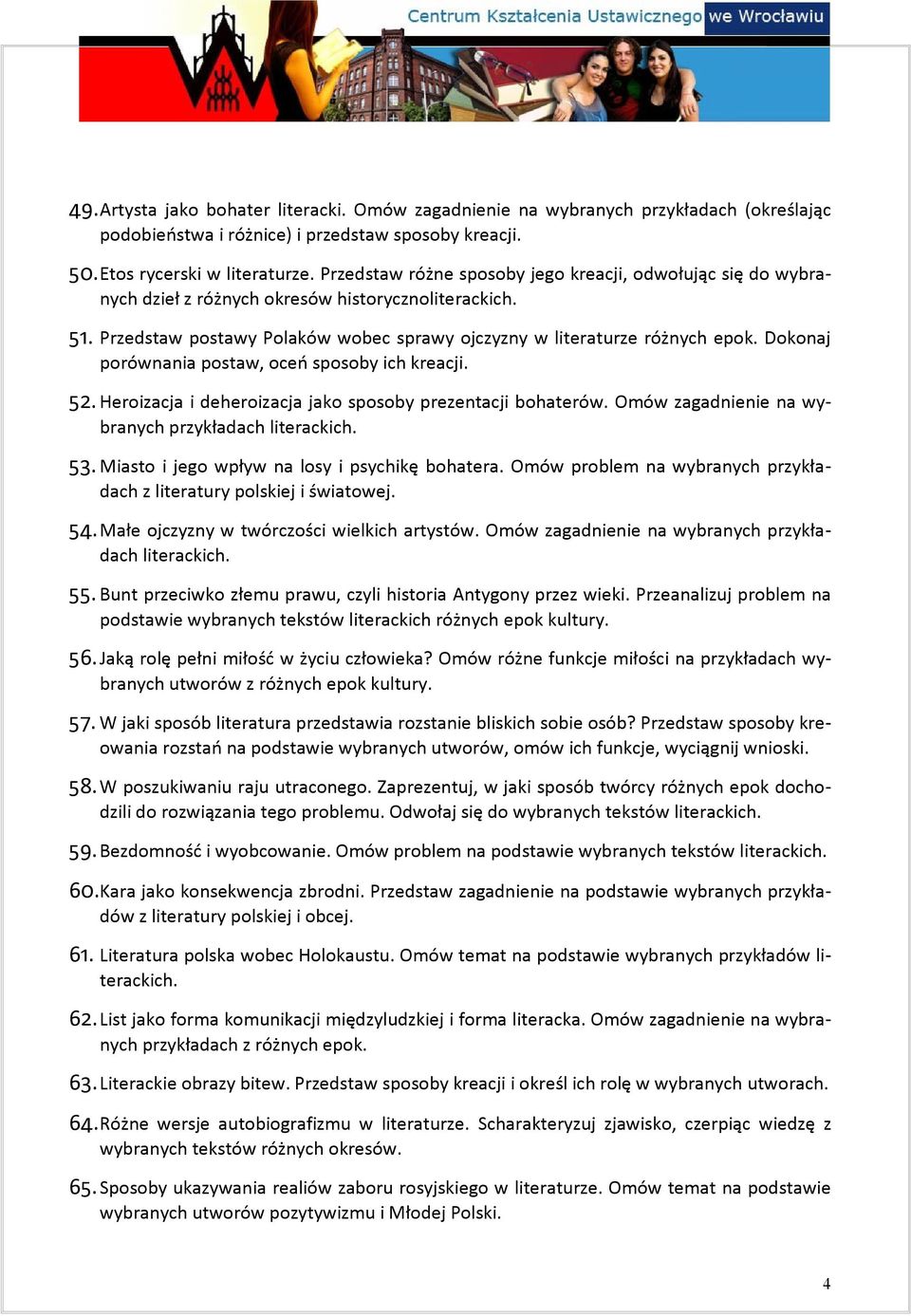 Centrum Kształcenia Ustawicznego we Wrocławiu

49. Artysta jako bohater literacki. Omów zagadnienie na wybranych przykładach (określając podobieństwa i różnice) i przedstaw sposoby kreacji.

50. Etos rycerski w literaturze. Przedstaw różne sposoby jego kreacji, odwołując się do wybranych dzieł z różnych okresów historycznoliterackich.

51. Przedstaw postawy Polaków wobec sprawy ojczyzny w literaturze różnych epok. Dokonaj porównania postaw, oceń sposoby ich kreacji.

52. Heroizacja i deheroizacja jako sposoby prezentacji bohaterów. Omów zagadnienie na wybranych przykładach literackich.

53. Miasto i jego wpływ na losy i psychikę bohatera. Omów problem na wybranych przykładach z literatury polskiej i światowej.

54. Małe ojczyzny w twórczości wielkich artystów. Omów zagadnienie na wybranych przykładach literackich.

55. Bunt przeciwko złemu prawu, czyli historia Antygony przez wieki. Przeanalizuj problem na podstawie wybranych tekstów literackich różnych epok kultury.

56. Jaką rolę pełni miłość w życiu człowieka? Omów różne funkcje miłości na przykładach wybranych utworów z różnych epok kultury.

57. W jaki sposób literatura przedstawia rozstanie bliskich sobie osób? Przedstaw sposoby kreowania rozstań na podstawie wybranych utworów, omów ich funkcje, wyciągnij wnioski.

58. W poszukiwaniu raju utraconego. Zaprezentuj, w jaki sposób twórcy różnych epok dochodzili do rozwiązania tego problemu. Odwołaj się do wybranych tekstów literackich.

59. Bezdomność i wyobcowanie. Omów problem na podstawie wybranych tekstów literackich.

60. Kara jako konsekwencja zbrodni. Przedstaw zagadnienie na podstawie wybranych przykładów z literatury polskiej i obcej.

61. Literatura polska wobec Holokaustu. Omów temat na podstawie wybranych przykładów literackich.

62. List jako forma komunikacji międzyludzkiej i forma literacka. Omów zagadnienie na wybranych przykładach z różnych epok.

63. Literackie obrazy bitew. Przedstaw sposoby kreacji i określ ich rolę w wybranych utworach.

64. Różne wersje autobiografizmu w literaturze. Scharakteryzuj zjawisko, czerpiąc wiedzę z wybranych tekstów różnych okresów.

65. Sposoby ukazywania realiów zaboru rosyjskiego w literaturze. Omów temat na podstawie wybranych utworów pozytywizmu i Młodej Polski.

4